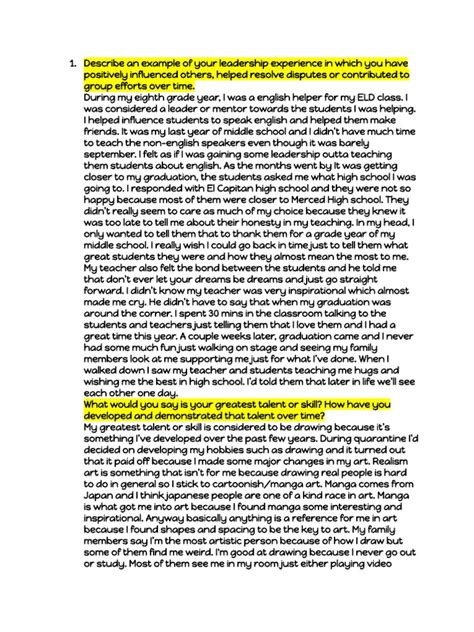 1. Describe an example of your leadership experience in which you have positively influenced others, helped resolve disputes or contributed to group efforts over time.

During my eighth grade year, I was a english helper for my ELD class. I was considered a leader or mentor towards the students I was helping. I helped influence students to speak english and helped them make friends. It was my last year of middle school and I didn't have much time to teach the non-english speakers even though it was barely september. I felt as if I was gaining some leadership outta teaching them students about english. As the months went by It was getting closer to my graduation, the students asked me what high school I was going to. I responded with El Capitan high school and they were not so happy because most of them were closer to Merced High school. They didn't really seem to care as much of my choice because they knew it was too late to tell me about their honesty in my teaching. In my head, I only wanted to tell them that to thank them for a grade year of my middle school. I really wish I could go back in time just to tell them what great students they were and how they almost mean the most to me. My teacher also felt the bond between the students and he told me that don't ever let your dreams be dreams and just go straight forward. I didn't know my teacher was very inspirational which almost made me cry. He didn't have to say that when my graduation was around the corner. I spent 30 mins in the classroom talking to the students and teachers just telling them that I love them and I had a great time this year. A couple weeks later, graduation came and I never had some much fun just walking on stage and seeing my family members look at me supporting me just for what I've done. When I walked down I saw my teacher and students teaching me hugs and wishing me the best in high school. I'd told them that later in life we'll see each other one day.

What would you say is your greatest talent or skill? How have you developed and demonstrated that talent over time?

My greatest talent or skill is considered to be drawing because it's something I've developed over the past few years. During quarantine I'd decided on developing my hobbies such as drawing and it turned out that it paid off because I made some major changes in my art. Realism art is something that isn't for me because drawing real people is hard to do in general so I stick to cartoonish/manga art. Manga comes from Japan and I think japanese people are one of a kind race in art. Manga is what got me into art because I found manga some interesting and inspirational. Anyway basically anything is a reference for me in art because I found shapes and spacing to be the key to art. My family members say I'm the most artistic person because of how I draw but some of them find me weird. I'm good at drawing because I never go out or study. Most of them see me in my room just either playing video